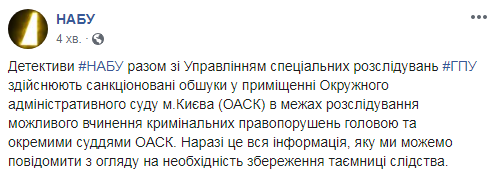 НАБУ
4 хв. ·

Детективи #НАБУ разом зі Управлінням спеціальних розслідувань #ГПУ здійснюють санкціоновані обшуки у приміщенні Окружного адміністративного суду м.Києва (ОАСК) в межах розслідування можливого вчинення кримінальних правопорушень головою та окремими суддями ОАСК. Наразі це вся інформація, яку ми можемо повідомити з огляду на необхідність збереження таємниці слідства.